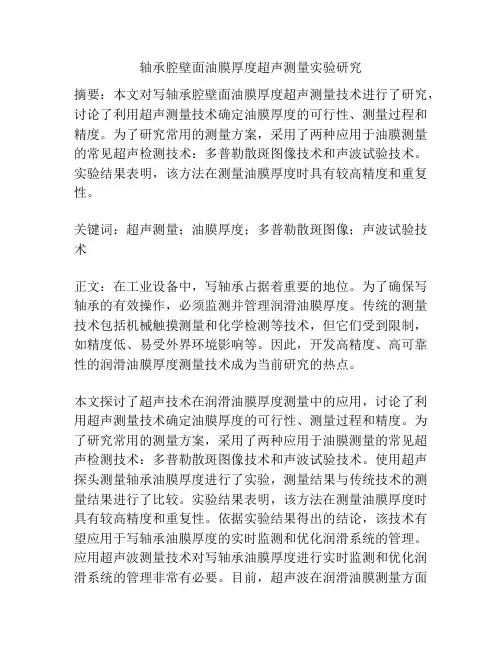 轴承腔壁面油膜厚度超声测量实验研究

摘要：本文对写轴承腔壁面油膜厚度超声测量技术进行了研究，讨论了利用超声测量技术确定油膜厚度的可行性、测量过程和精度。为了研究常用的测量方案，采用了两种应用于油膜测量的常见超声检测技术：多普勒散斑图像技术和声波试验技术。实验结果表明，该方法在测量油膜厚度时具有较高精度和重复性。

关键词：超声测量；油膜厚度；多普勒散斑图像；声波试验技术

正文：在工业设备中，写轴承占据着重要的地位。为了确保写轴承的有效操作，必须监测并管理润滑油膜厚度。传统的测量技术包括机械触摸测量和化学检测等技术，但它们受到限制，如精度低、易受外界环境影响等。因此，开发高精度、高可靠性的润滑油膜厚度测量技术成为当前研究的热点。

本文探讨了超声技术在润滑油膜厚度测量中的应用，讨论了利用超声测量技术确定油膜厚度的可行性、测量过程和精度。为了研究常用的测量方案，采用了两种应用于油膜测量的常见超声检测技术：多普勒散斑图像技术和声波试验技术。使用超声探头测量轴承油膜厚度进行了实验，测量结果与传统技术的测量结果进行了比较。实验结果表明，该方法在测量油膜厚度时具有较高精度和重复性。依据实验结果得出的结论，该技术有望应用于写轴承油膜厚度的实时监测和优化润滑系统的管理。应用超声波测量技术对写轴承油膜厚度进行实时监测和优化润滑系统的管理非常有必要。目前，超声波在润滑油膜测量方面